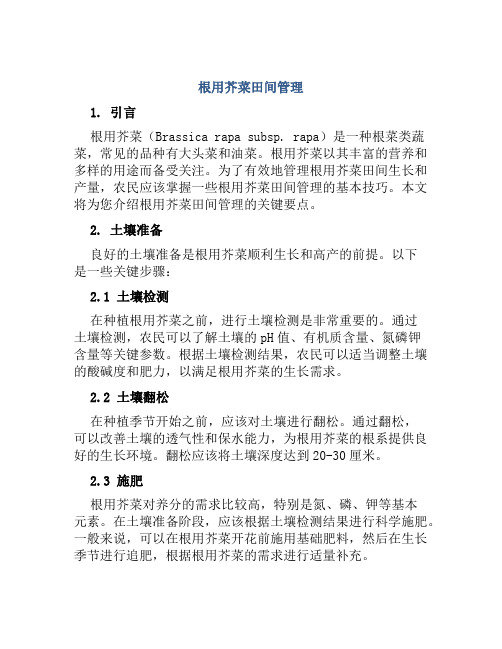 根用芥菜田间管理

1. 引言

根用芥菜（Brassica rapa subsp. rapa）是一种根菜类蔬菜，常见的品种有大头菜和油菜。根用芥菜以其丰富的营养和多样的用途而备受关注。为了有效地管理根用芥菜田间生长和产量，农民应该掌握一些根用芥菜田间管理的基本技巧。本文将为您介绍根用芥菜田间管理的关键要点。

2. 土壤准备

良好的土壤准备是根用芥菜顺利生长和高产的前提。以下是一些关键步骤：

2.1 土壤检测

在种植根用芥菜之前，进行土壤检测是非常重要的。通过土壤检测，农民可以了解土壤的pH值、有机质含量、氮磷钾含量等关键参数。根据土壤检测结果，农民可以适当调整土壤的酸碱度和肥力，以满足根用芥菜的生长需求。

2.2 土壤翻松

在种植季节开始之前，应该对土壤进行翻松。通过翻松，可以改善土壤的透气性和保水能力，为根用芥菜的根系提供良好的生长环境。翻松应该将土壤深度达到20-30厘米。

2.3 施肥

根用芥菜对养分的需求比较高，特别是氮、磷、钾等基本元素。在土壤准备阶段，应该根据土壤检测结果进行科学施肥。一般来说，可以在根用芥菜开花前施用基础肥料，然后在生长季节进行追肥，根据根用芥菜的需求进行适量补充。